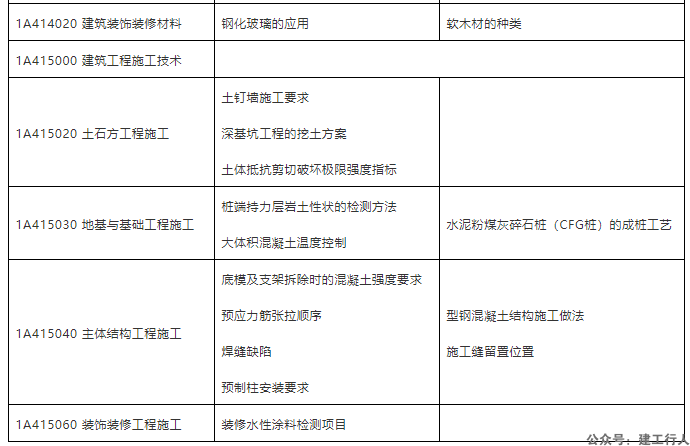 | | | |
|---|---|---|
| 1A414020 建筑装饰装修材料 | 钢化玻璃的应用 | 软木材的种类 |
| 1A415000 建筑工程施工技术 | | |
| 1A415020 土石方工程施工 | 土钉墙施工要求<br>深基坑工程的挖土方案<br>土体抵抗剪切破坏极限强度指标 | |
| 1A415030 地基与基础工程施工 | 桩端持力层岩土性状的检测方法<br>大体积混凝土温度控制 | 水泥粉煤灰碎石桩（CFG桩）的成桩工艺 |
| 1A415040 主体结构工程施工 | 底模及支架拆除时的混凝土强度要求<br>预应力筋张拉顺序<br>焊缝缺陷<br>预制柱安装要求 | 型钢混凝土结构施工做法<br>施工缝留置位置 |
| 1A415060 装饰装修工程施工 | 装修水性涂料检测项目 | |

公众号：建工行人